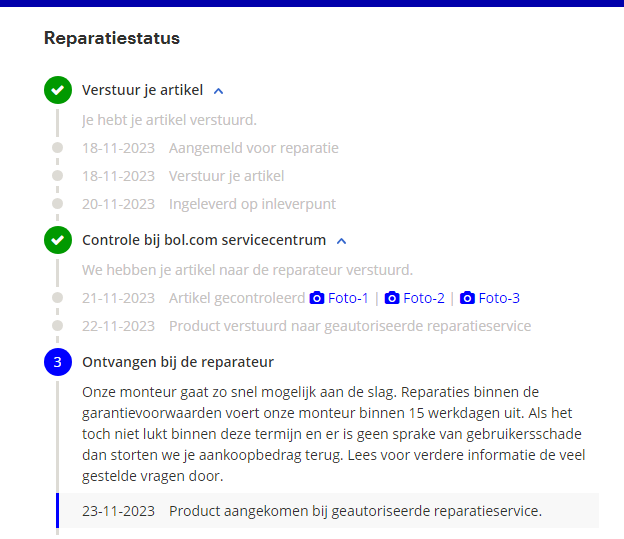 Reparatiestatus

Verstuur je artikel

Je hebt je artikel verstuurd.

18-11-2023 Aangemeld voor reparatie

18-11-2023 Verstuur je artikel

20-11-2023 Ingeleverd op inleverpunt

Controle bij bol.com servicecentrum

We hebben je artikel naar de reparateur verstuurd.

21-11-2023 Artikel gecontroleerd Foto-1 | Foto-2 | Foto-3

22-11-2023 Product verstuurd naar geautoriseerde reparatieservice

3

Ontvangen bij de reparateur

Onze monteur gaat zo snel mogelijk aan de slag. Reparaties binnen de garantievoorwaarden voert onze monteur binnen 15 werkdagen uit. Als het toch niet lukt binnen deze termijn en er is geen sprake van gebruikersschade dan storten we je aankoopbedrag terug. Lees voor verdere informatie de veel gestelde vragen door.

23-11-2023 Product aangekomen bij geautoriseerde reparatieservice.